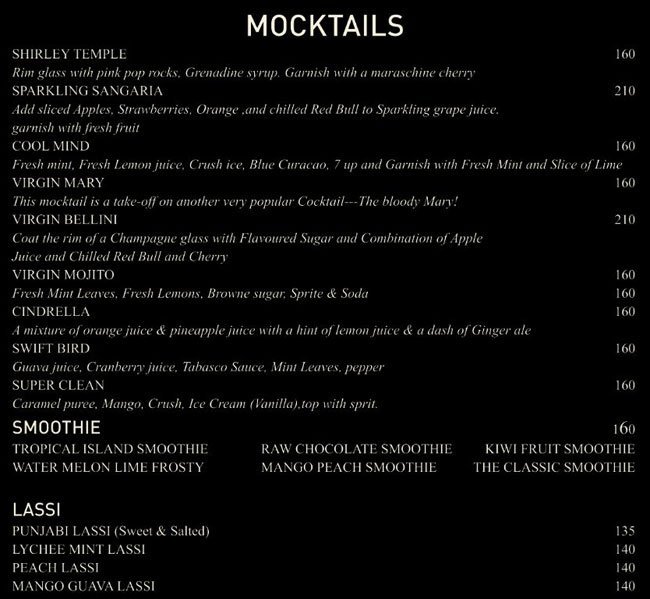 MOCKTAILS

SHIRLEY TEMPLE 160
Rim glass with pink pop rocks, Grenadine syrup. Garnish with a maraschine cherry

SPARKLING SANGARIA 210
Add sliced Apples, Strawberries, Orange ,and chilled Red Bull to Sparkling grape juice, garnish with fresh fruit

COOL MIND 160
Fresh mint, Fresh Lemon juice, Crush ice, Blue Curacao, 7 up and Garnish with Fresh Mint and Slice of Lime

VIRGIN MARY 160
This mocktail is a take-off on another very popular Cocktail---The bloody Mary!

VIRGIN BELLINI 210
Coat the rim of a Champagne glass with Flavoured Sugar and Combination of Apple Juice and Chilled Red Bull and Cherry

VIRGIN MOJITO 160
Fresh Mint Leaves, Fresh Lemons, Browne sugar, Sprite & Soda 160

CINDRELLA 160
A mixture of orange juice & pineapple juice with a hint of lemon juice & a dash of Ginger ale

SWIFT BIRD 160
Guava juice, Cranberry juice, Tabasco Sauce, Mint Leaves, pepper

SUPER CLEAN 160
Caramel puree, Mango, Crush, Ice Cream (Vanilla),top with sprit.

SMOOTHIE 160

TROPICAL ISLAND SMOOTHIE
WATER MELON LIME FROSTY

RAW CHOCOLATE SMOOTHIE
MANGO PEACH SMOOTHIE

KIWI FRUIT SMOOTHIE
THE CLASSIC SMOOTHIE

LASSI

PUNJABI LASSI (Sweet & Salted) 135
LYCHEE MINT LASSI 140
PEACH LASSI 140
MANGO GUAVA LASSI 140